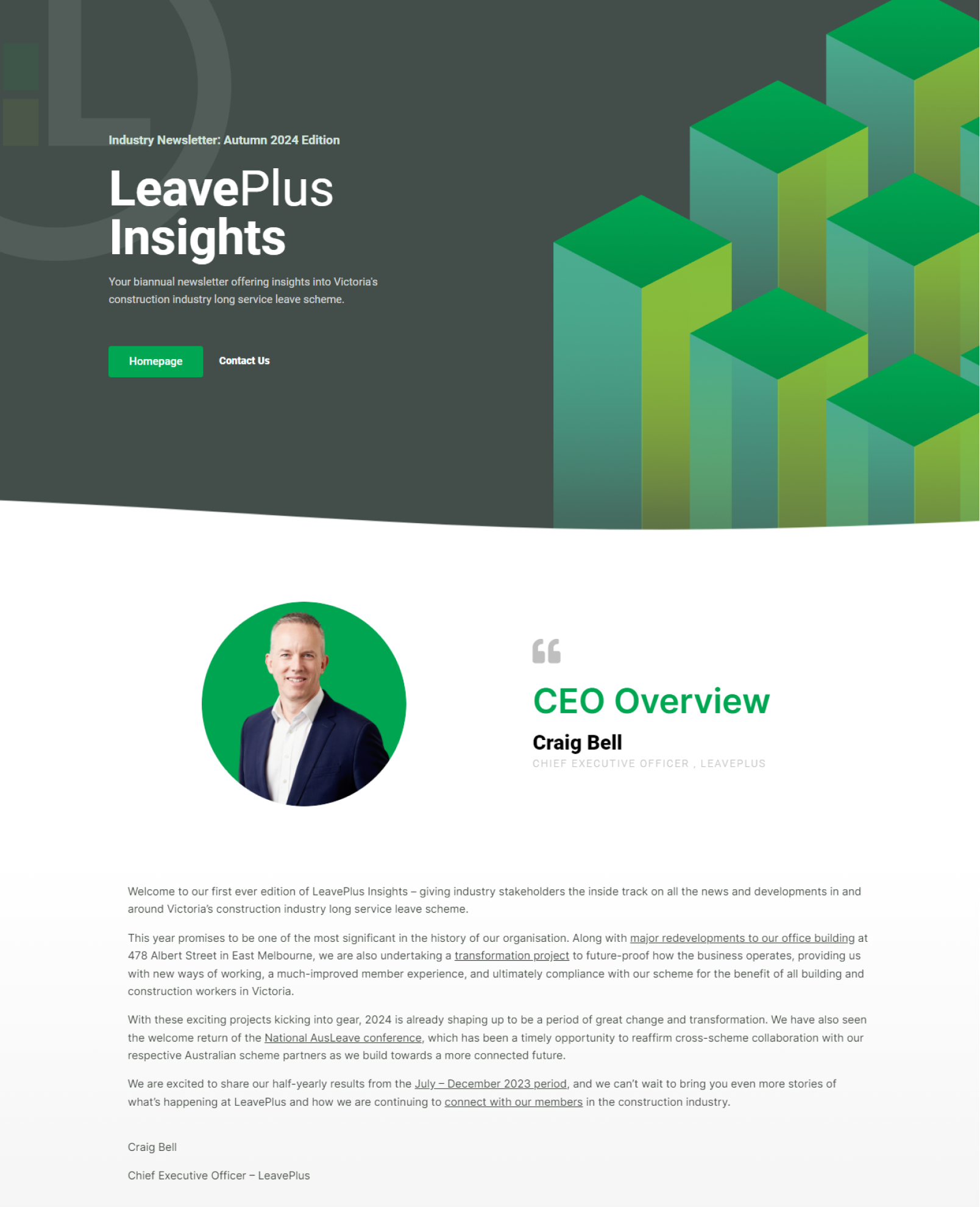 Industry Newsletter: Autumn 2024 Edition

LeavePlus Insights

Your biannual newsletter offering insights into Victoria's construction industry long service leave scheme.

Homepage

Contact Us

CEO Overview

Craig Bell

CHIEF EXECUTIVE OFFICER , LEAVEPLUS

Welcome to our first ever edition of LeavePlus Insights – giving industry stakeholders the inside track on all the news and developments in and around Victoria's construction industry long service leave scheme.

This year promises to be one of the most significant in the history of our organisation. Along with major redevelopments to our office building at 478 Albert Street in East Melbourne, we are also undertaking a transformation project to future-proof how the business operates, providing us with new ways of working, a much-improved member experience, and ultimately compliance with our scheme for the benefit of all building and construction workers in Victoria.

With these exciting projects kicking into gear, 2024 is already shaping up to be a period of great change and transformation. We have also seen the welcome return of the National AusLeave conference, which has been a timely opportunity to reaffirm cross-scheme collaboration with our respective Australian scheme partners as we build towards a more connected future.

We are excited to share our half-yearly results from the July – December 2023 period, and we can't wait to bring you even more stories of what's happening at LeavePlus and how we are continuing to connect with our members in the construction industry.

Craig Bell

Chief Executive Officer – LeavePlus